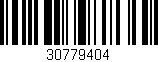 30779404